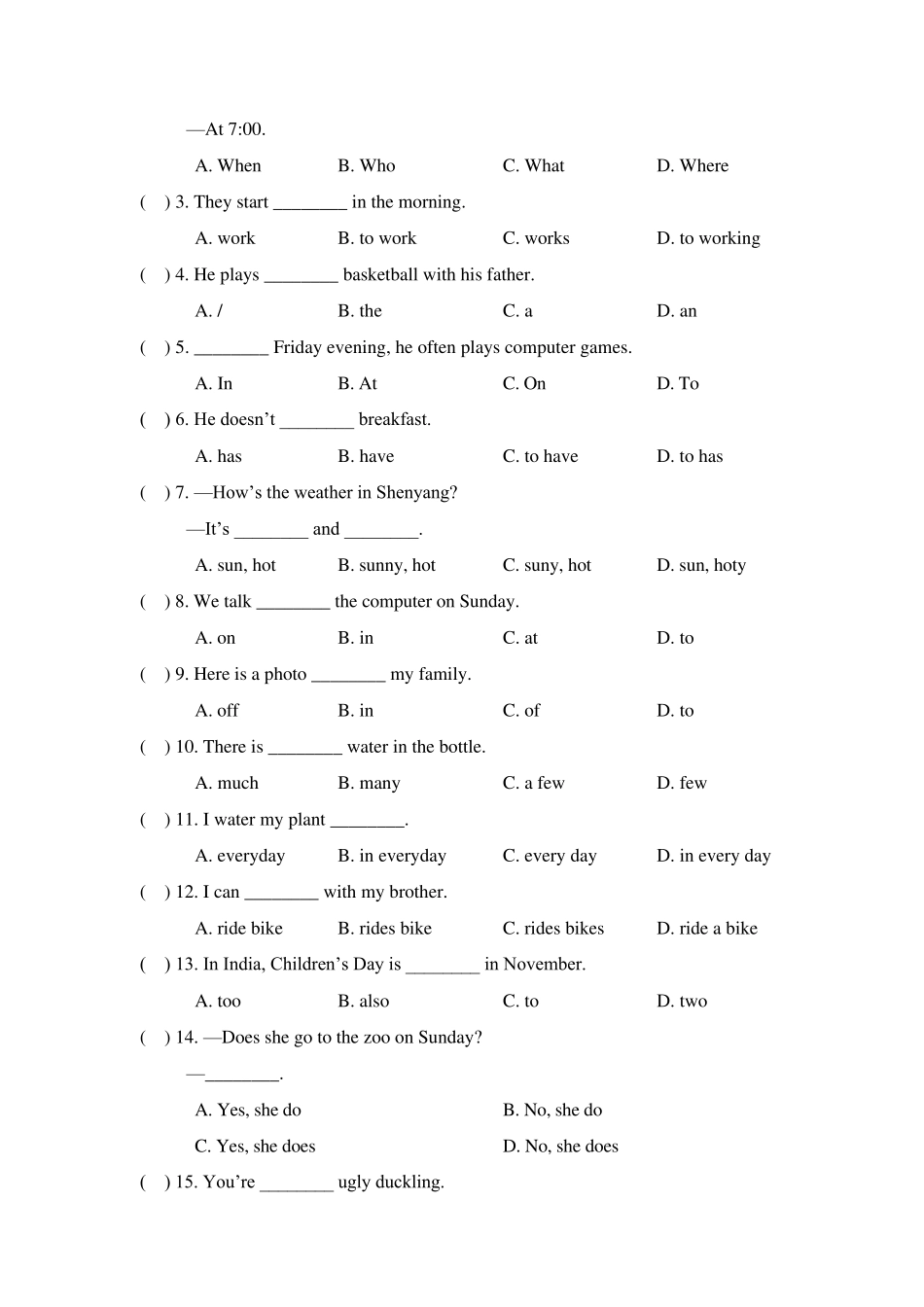 —At 7:00.

A. When B. Who C. What D. Where

( ) 3. They start ____ in the morning.

A. work B. to work C. works D. to working

( ) 4. He plays ____ basketball with his father.

A. / B. the C. a D. an

( ) 5. ____ Friday evening, he often plays computer games.

A. In B. At C. On D. To

( ) 6. He doesn't ____ breakfast.

A. has B. have C. to have D. to has

( ) 7. —How's the weather in Shenyang?

—It's ____ and ____.

A. sun, hot B. sunny, hot C. suny, hot D. sun, hoty

( ) 8. We talk ____ the computer on Sunday.

A. on B. in C. at D. to

( ) 9. Here is a photo ____ my family.

A. off B. in C. of D. to

( ) 10. There is ____ water in the bottle.

A. much B. many C. a few D. few

( ) 11. I water my plant ____.

A. everyday B. in everyday C. every day D. in every day

( ) 12. I can ____ with my brother.

A. ride bike B. rides bike C. rides bikes D. ride a bike

( ) 13. In India, Children's Day is ____ in November.

A. too B. also C. to D. two

( ) 14. —Does she go to the zoo on Sunday?

—____.

A. Yes, she do B. No, she do

C. Yes, she does D. No, she does

( ) 15. You're ____ ugly duckling.